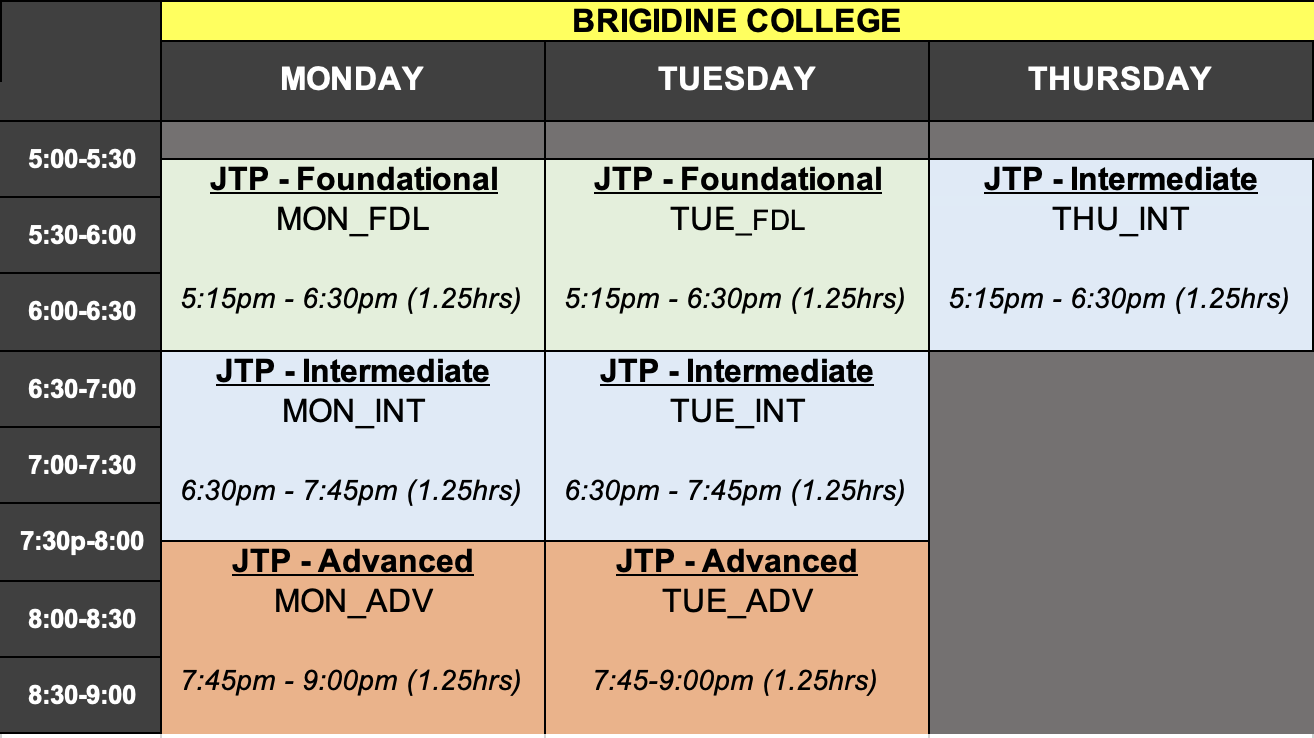 BRIGIDINE COLLEGE

| | MONDAY | TUESDAY | THURSDAY |
|---|---|---|---|
| 5:00-5:30 | JTP - Foundational MON_FDL 5:15pm - 6:30pm (1.25hrs) | JTP - Foundational TUE_FDL 5:15pm - 6:30pm (1.25hrs) | JTP - Intermediate THU_INT 5:15pm - 6:30pm (1.25hrs) |
| 5:30-6:00 | | | |
| 6:00-6:30 | | | |
| 6:30-7:00 | JTP - Intermediate MON_INT 6:30pm - 7:45pm (1.25hrs) | JTP - Intermediate TUE_INT 6:30pm - 7:45pm (1.25hrs) | |
| 7:00-7:30 | | | |
| 7:30p-8:00 | JTP - Advanced MON_ADV 7:45pm - 9:00pm (1.25hrs) | JTP - Advanced TUE_ADV 7:45-9:00pm (1.25hrs) | |
| 8:00-8:30 | | | |
| 8:30-9:00 | | | |